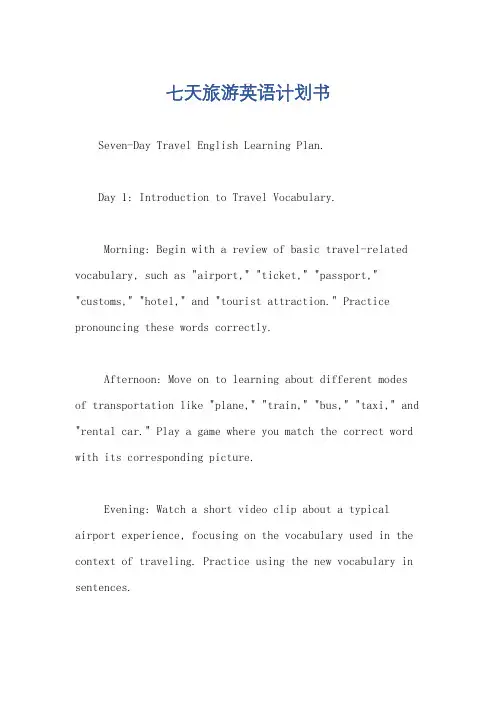 七天旅游英语计划书

Seven-Day Travel English Learning Plan.

Day 1: Introduction to Travel Vocabulary.

Morning: Begin with a review of basic travel-related vocabulary, such as "airport," "ticket," "passport," "customs," "hotel," and "tourist attraction." Practice pronouncing these words correctly.

Afternoon: Move on to learning about different modes of transportation like "plane," "train," "bus," "taxi," and "rental car." Play a game where you match the correct word with its corresponding picture.

Evening: Watch a short video clip about a typical airport experience, focusing on the vocabulary used in the context of traveling. Practice using the new vocabulary in sentences.